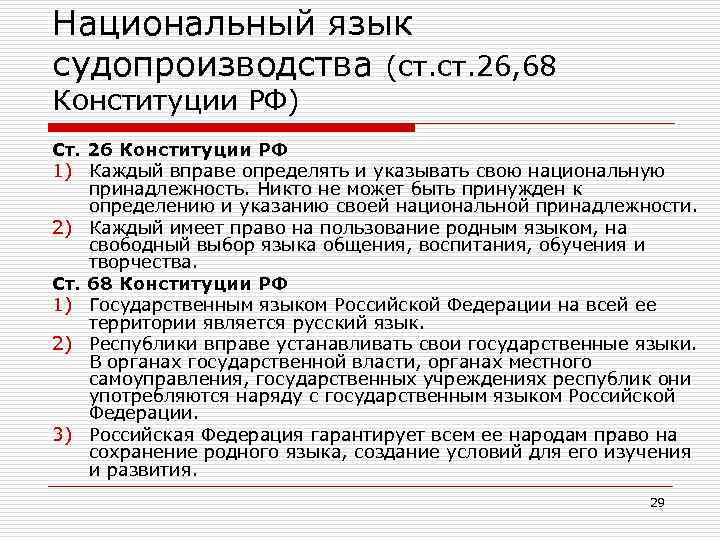 Национальный язык судопроизводства (ст.ст.26,68 Конституции РФ)

Ст. 26 Конституции РФ

1) Каждый вправе определять и указывать свою национальную принадлежность. Никто не может быть принужден к определению и указанию своей национальной принадлежности.

2) Каждый имеет право на пользование родным языком, на свободный выбор языка общения, воспитания, обучения и творчества.

Ст. 68 Конституции РФ

1) Государственным языком Российской Федерации на всей ее территории является русский язык.

2) Республики вправе устанавливать свои государственные языки. В органах государственной власти, органах местного самоуправления, государственных учреждениях республик они употребляются наряду с государственным языком Российской Федерации.

3) Российская Федерация гарантирует всем ее народам право на сохранение родного языка, создание условий для его изучения и развития.

29